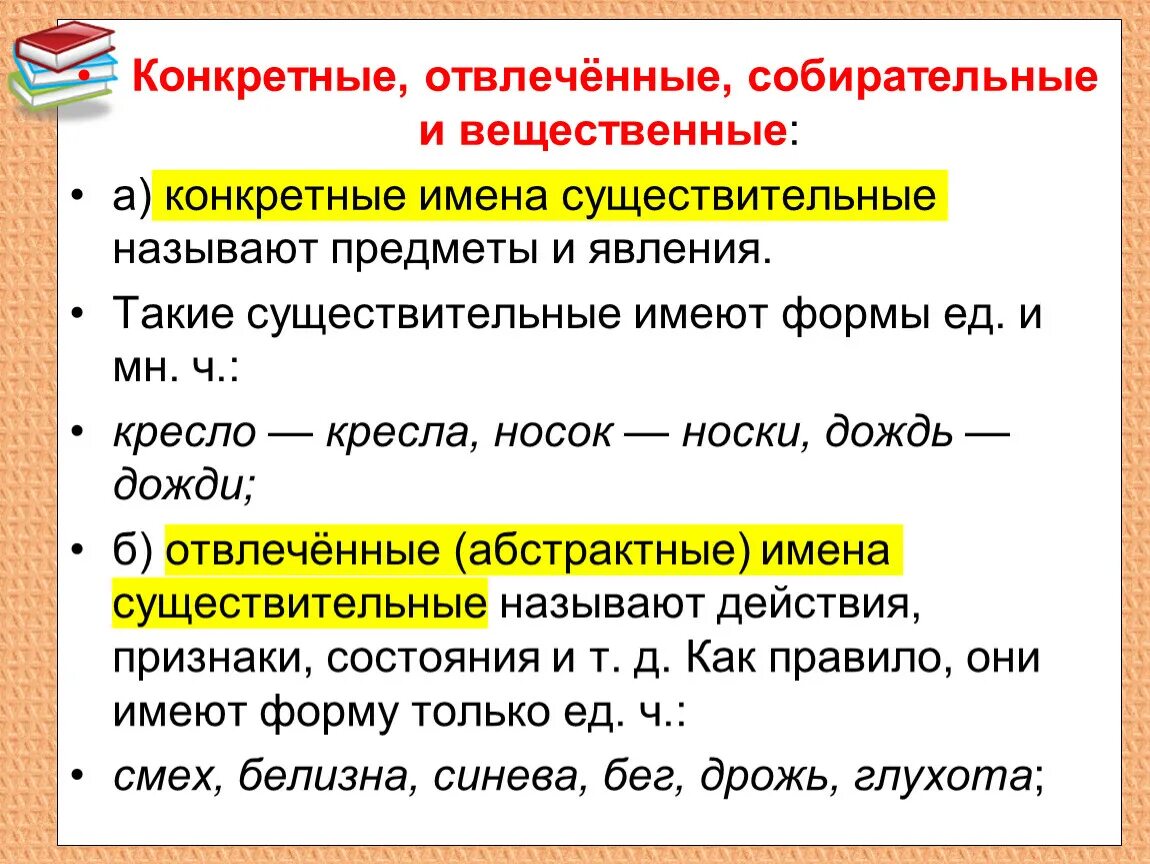 • Конкретные, отвлечённые, собирательные и вещественные:

• а) конкретные имена существительные называют предметы и явления.

• Такие существительные имеют формы ед. и мн. ч.:

• кресло — кресла, носок — носки, дождь — дожди;

• б) отвлечённые (абстрактные) имена существительные называют действия, признаки, состояния и т. д. Как правило, они имеют форму только ед. ч.:

• смех, белизна, синева, бег, дрожь, глухота;